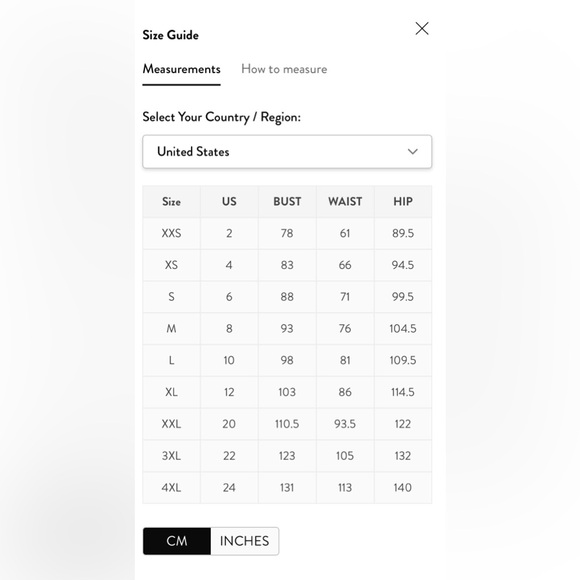 Size Guide

Measurements How to measure

Select Your Country / Region:

United States

| Size | US | BUST | WAIST | HIP |
|---|---|---|---|---|
| XXS | 2 | 78 | 61 | 89.5 |
| XS | 4 | 83 | 66 | 94.5 |
| S | 6 | 88 | 71 | 99.5 |
| M | 8 | 93 | 76 | 104.5 |
| L | 10 | 98 | 81 | 109.5 |
| XL | 12 | 103 | 86 | 114.5 |
| XXL | 20 | 110.5 | 93.5 | 122 |
| 3XL | 22 | 123 | 105 | 132 |
| 4XL | 24 | 131 | 113 | 140 |

CM INCHES